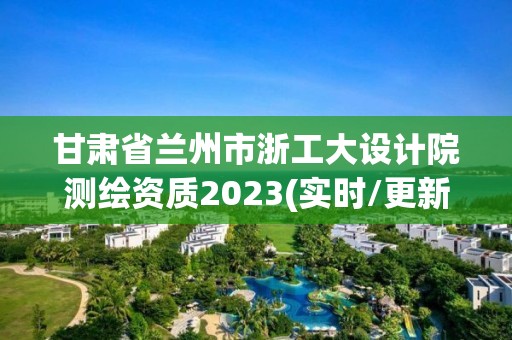 甘肃省兰州市浙工大设计院测绘资质2023(实时/更新